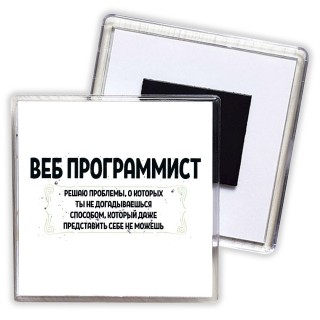 ВЕБ ПРОГРАММИСТ

РЕШАЮ ПРОБЛЕМЫ, О КОТОРЫХ ТЫ НЕ ДОГАДЫВАЕШЬСЯ СПОСОБОМ, КОТОРЫЙ ДАЖЕ ПРЕДСТАВИТЬ СЕБЕ НЕ МОЖЕШЬ